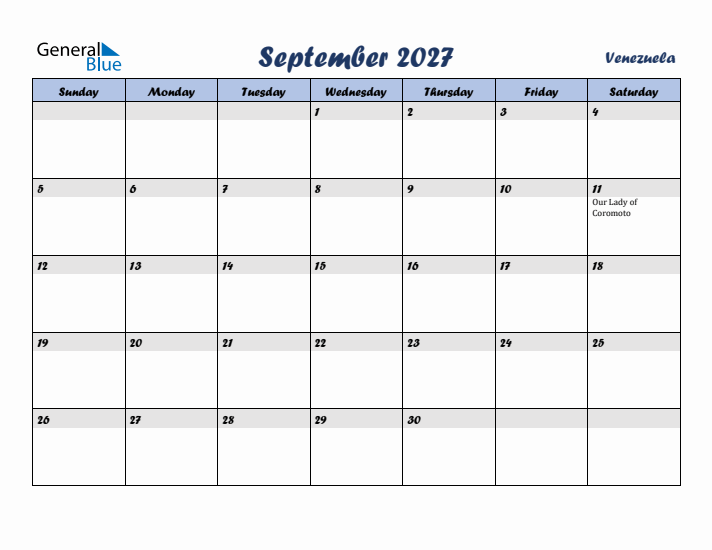 General Blue

September 2027

Venezuela

| Sunday | Monday | Tuesday | Wednesday | Thursday | Friday | Saturday |
|---|---|---|---|---|---|---|
| | | | 1 | 2 | 3 | 4 |
| 5 | 6 | 7 | 8 | 9 | 10 | 11 Our Lady of Coromoto |
| 12 | 13 | 14 | 15 | 16 | 17 | 18 |
| 19 | 20 | 21 | 22 | 23 | 24 | 25 |
| 26 | 27 | 28 | 29 | 30 | | |